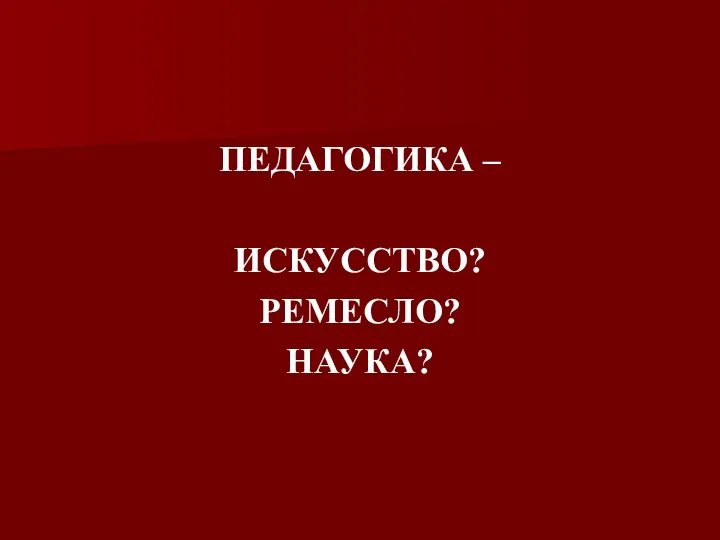 ПЕДАГОГИКА –

ИСКУССТВО?
РЕМЕСЛО?
НАУКА?